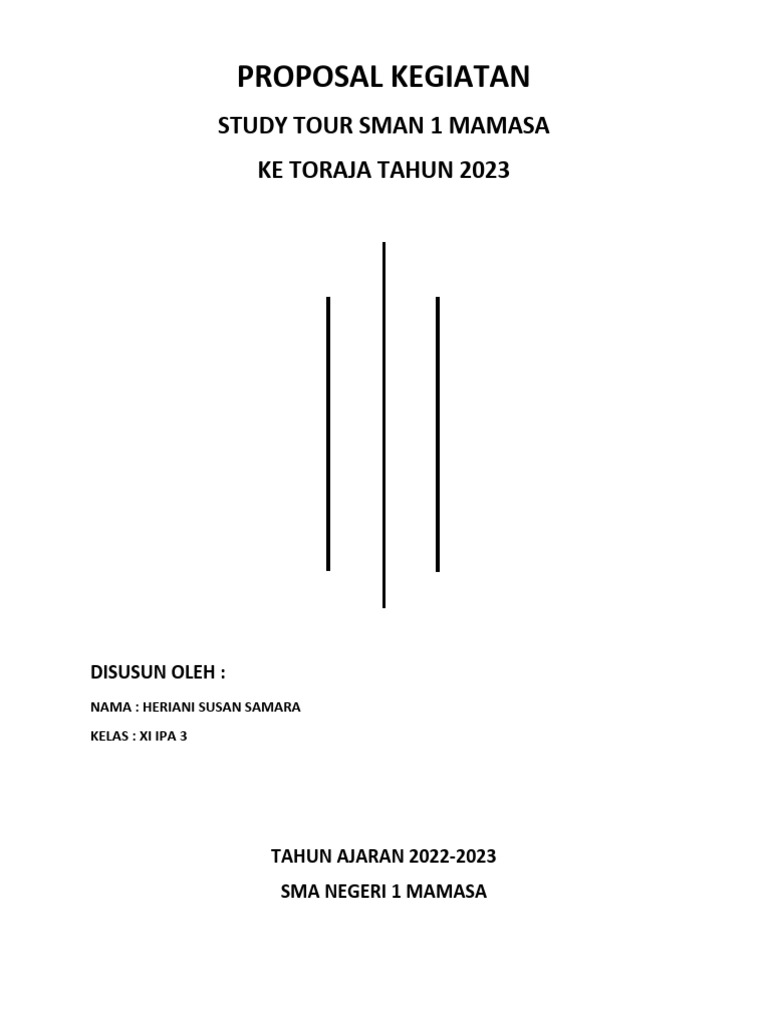 PROPOSAL KEGIATAN

STUDY TOUR SMAN 1 MAMASA

KE TORAJA TAHUN 2023

DISUSUN OLEH :

NAMA : HERIANI SUSAN SAMARA

KELAS : XI IPA 3

TAHUN AJARAN 2022-2023

SMA NEGERI 1 MAMASA